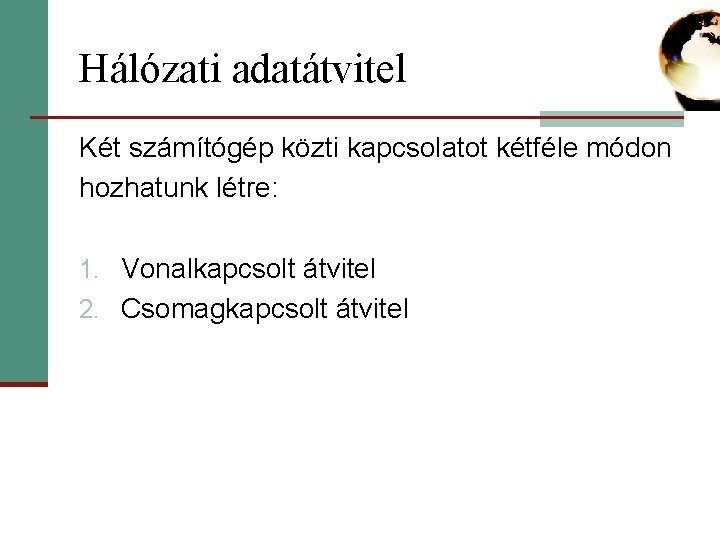 Hálózati adatátvitel

Két számítógép közti kapcsolatot kétféle módon hozhatunk létre:

1. Vonalkapcsolt átvitel
2. Csomagkapcsolt átvitel